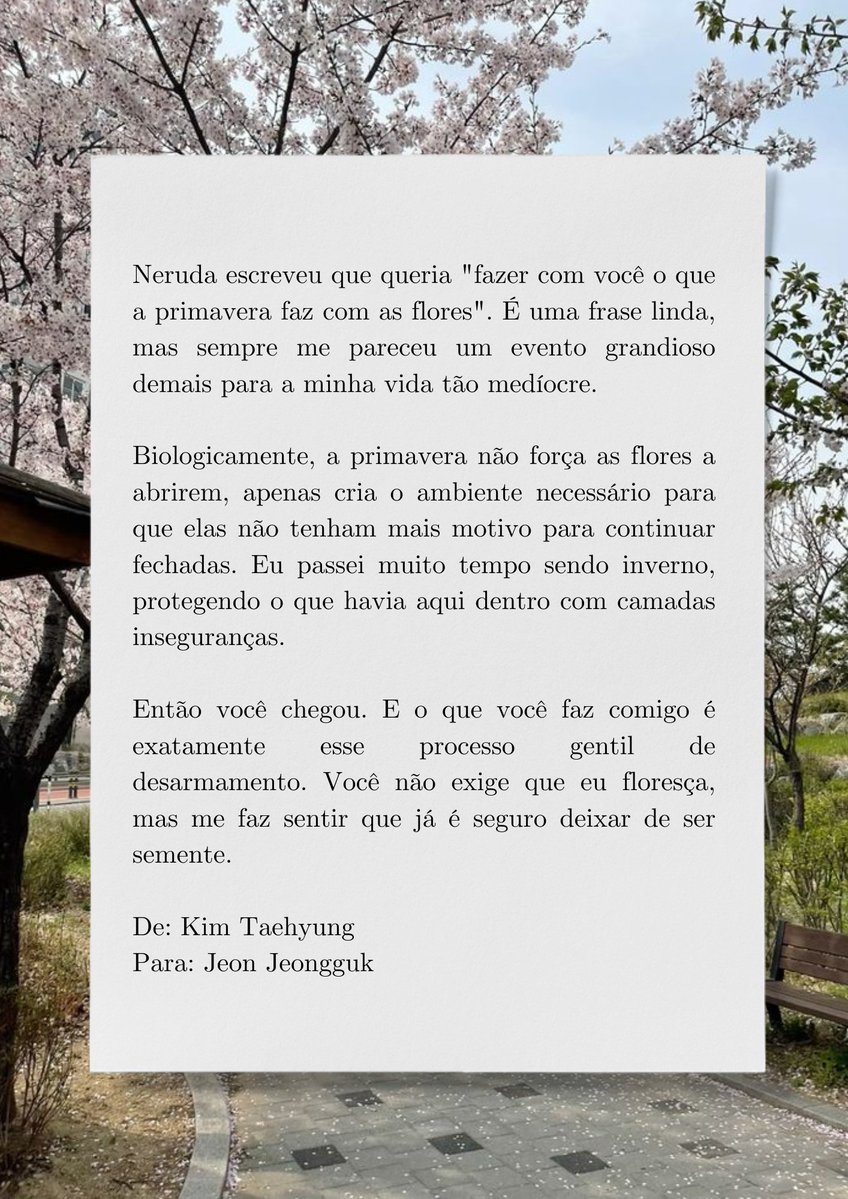 Neruda escreveu que queria "fazer com você o que a primavera faz com as flores". É uma frase linda, mas sempre me pareceu um evento grandioso demais para a minha vida tão medíocre.

Biologicamente, a primavera não força as flores a abrirem, apenas cria o ambiente necessário para que elas não tenham mais motivo para continuar fechadas. Eu passei muito tempo sendo inverno, protegendo o que havia aqui dentro com camadas inseguranças.

Então você chegou. E o que você faz comigo é exatamente esse processo gentil de desarmamento. Você não exige que eu floresça, mas me faz sentir que já é seguro deixar de ser semente.

De: Kim Taehyung
Para: Jeon Jeongguk